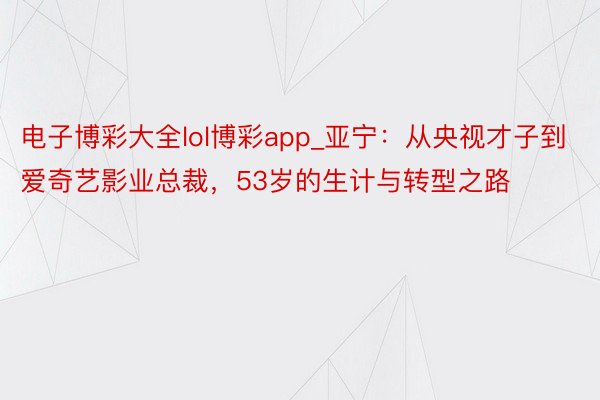 电子博彩大全lol博彩app_亚宁：从央视才子到爱奇艺影业总裁，53岁的生计与转型之路